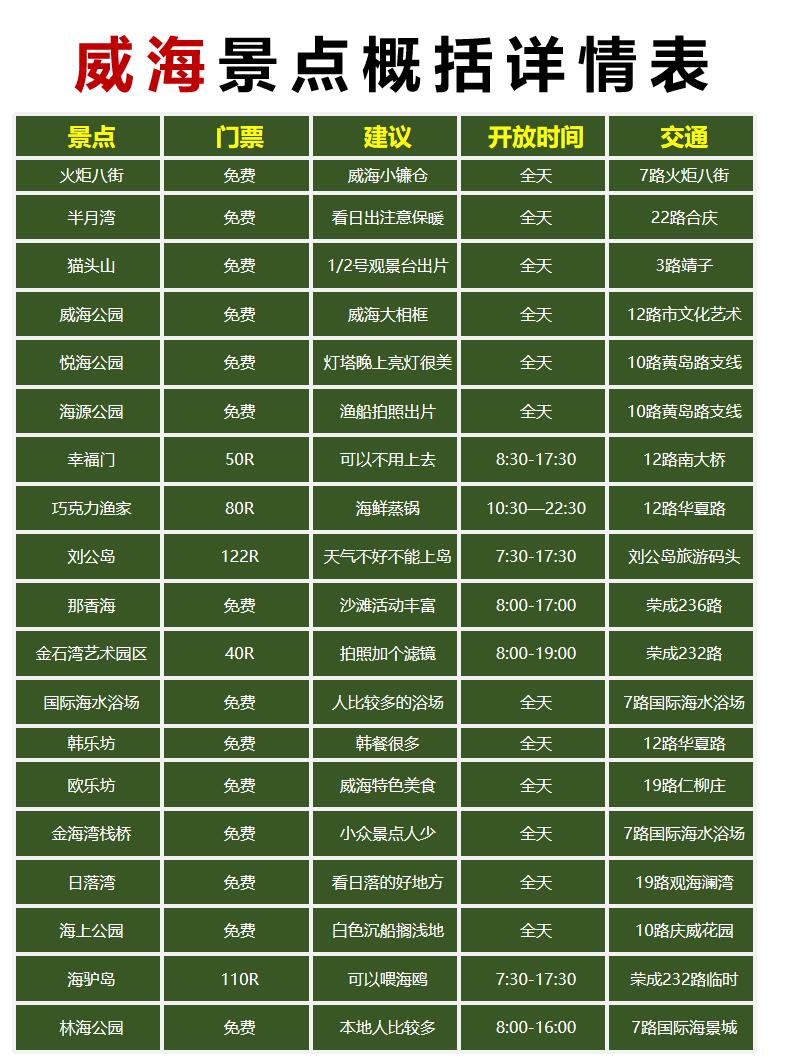 威海景点概括详情表

| 景点 | 门票 | 建议 | 开放时间 | 交通 |
|---|---|---|---|---|
| 火炬八街 | 免费 | 威海小镰仓 | 全天 | 7路火炬八街 |
| 半月湾 | 免费 | 看日出注意保暖 | 全天 | 22路合庆 |
| 猫头山 | 免费 | 1/2号观景台出片 | 全天 | 3路靖子 |
| 威海公园 | 免费 | 威海大相框 | 全天 | 12路市文化艺术 |
| 悦海公园 | 免费 | 灯塔晚上亮灯很美 | 全天 | 10路黄岛路支线 |
| 海源公园 | 免费 | 渔船拍照出片 | 全天 | 10路黄岛路支线 |
| 幸福门 | 50R | 可以不用上去 | 8:30-17:30 | 12路南大桥 |
| 巧克力渔家 | 80R | 海鲜蒸锅 | 10:30—22:30 | 12路华夏路 |
| 刘公岛 | 122R | 天气不好不能上岛 | 7:30-17:30 | 刘公岛旅游码头 |
| 那香海 | 免费 | 沙滩活动丰富 | 8:00-17:00 | 荣成236路 |
| 金石湾艺术园区 | 40R | 拍照加个滤镜 | 8:00-19:00 | 荣成232路 |
| 国际海水浴场 | 免费 | 人比较多的浴场 | 全天 | 7路国际海水浴场 |
| 韩乐坊 | 免费 | 韩餐很多 | 全天 | 12路华夏路 |
| 欧乐坊 | 免费 | 威海特色美食 | 全天 | 19路仁柳庄 |
| 金海湾栈桥 | 免费 | 小众景点人少 | 全天 | 7路国际海水浴场 |
| 日落湾 | 免费 | 看日落的好地方 | 全天 | 19路观海澜湾 |
| 海上公园 | 免费 | 白色沉船搁浅地 | 全天 | 10路庆威花园 |
| 海驴岛 | 110R | 可以喂海鸥 | 7:30-17:30 | 荣成232路临时 |
| 林海公园 | 免费 | 本地人比较多 | 8:00-16:00 | 7路国际海景城 |